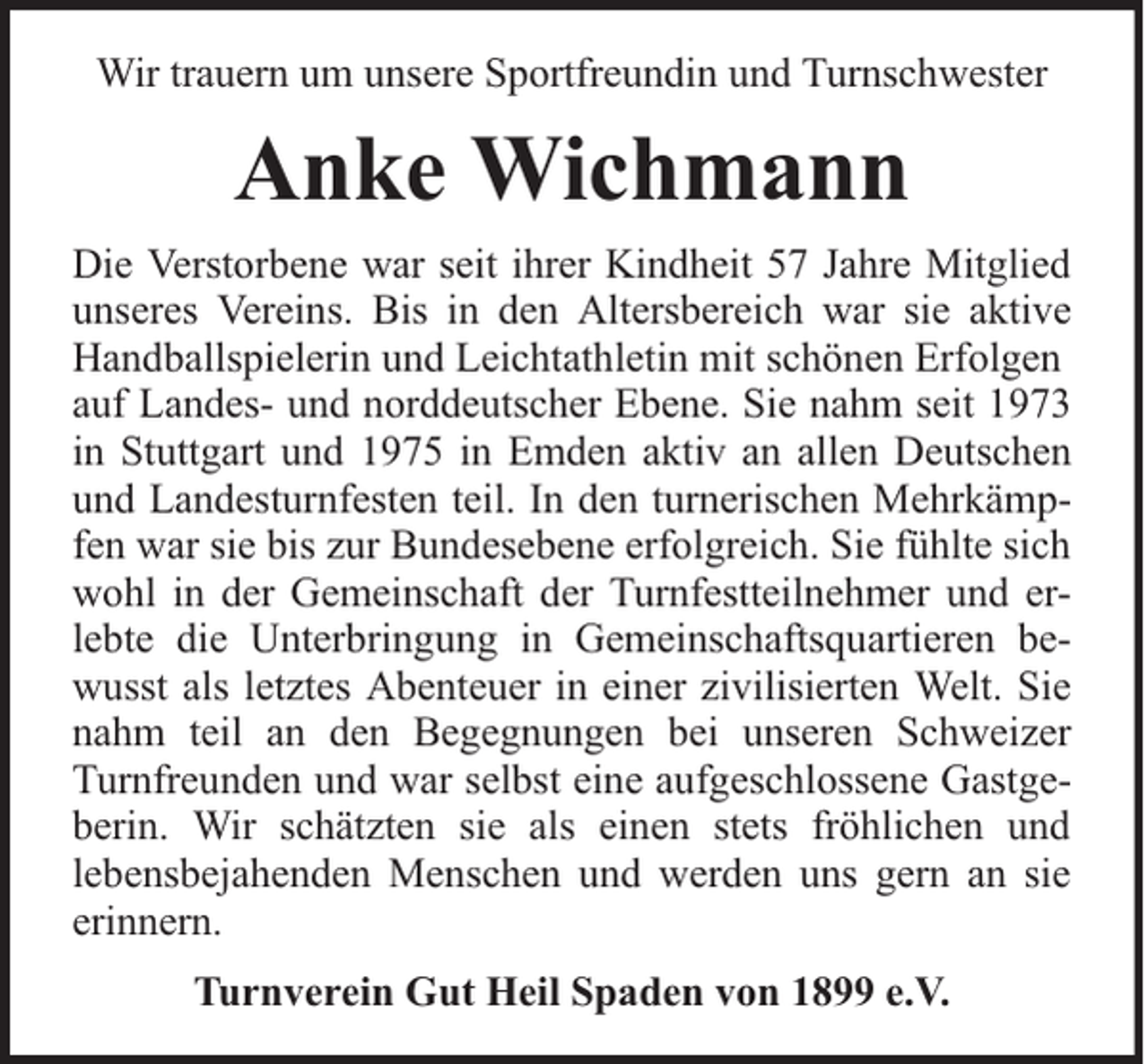 Wir trauern um unsere Sportfreundin und Turnschwester

Anke Wichmann

Die Verstorbene war seit ihrer Kindheit 57 Jahre Mitglied unseres Vereins. Bis in den Altersbereich war sie aktive Handballspielerin und Leichtathletin mit schönen Erfolgen auf Landes- und norddeutscher Ebene. Sie nahm seit 1973 in Stuttgart und 1975 in Emden aktiv an allen Deutschen und Landesturnfesten teil. In den turnerischen Mehrkämpfen war sie bis zur Bundesebene erfolgreich. Sie fühlte sich wohl in der Gemeinschaft der Turnfestteilnehmer und erlebte die Unterbringung in Gemeinschaftsquartieren bewusst als letztes Abenteuer in einer zivilisierten Welt. Sie nahm teil an den Begegnungen bei unseren Schweizer Turnfreunden und war selbst eine aufgeschlossene Gastgeberin. Wir schätzten sie als einen stets fröhlichen und lebensbejahenden Menschen und werden uns gern an sie erinnern.

Turnverein Gut Heil Spaden von 1899 e.V.